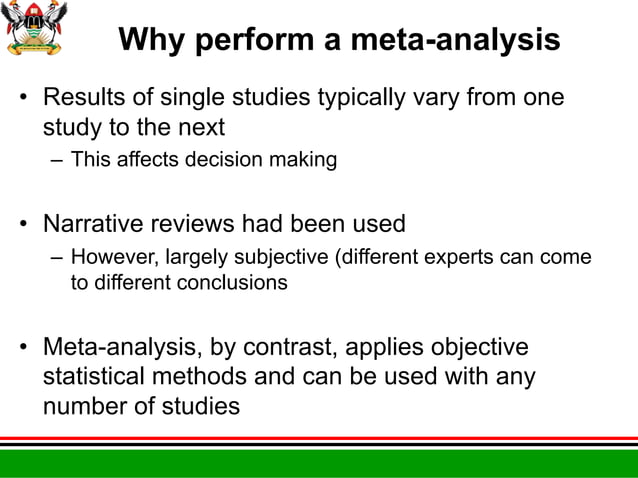 Why perform a meta-analysis

• Results of single studies typically vary from one study to the next
– This affects decision making

• Narrative reviews had been used
– However, largely subjective (different experts can come to different conclusions

• Meta-analysis, by contrast, applies objective statistical methods and can be used with any number of studies